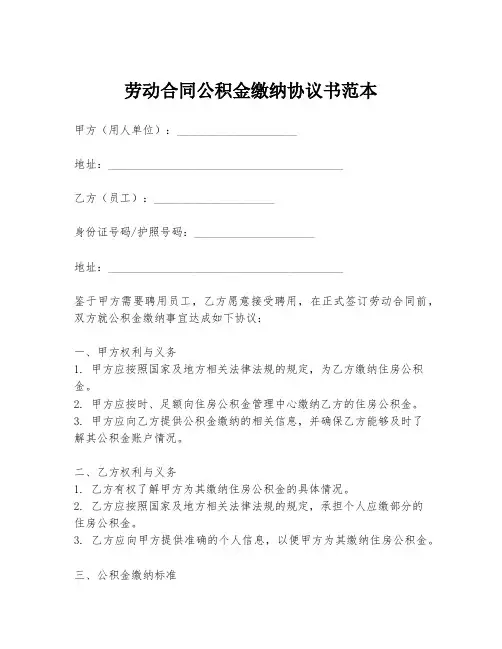 劳动合同公积金缴纳协议书范本

甲方（用人单位）：____________________

地址：________________________________________

乙方（员工）：____________________

身份证号码/护照号码：____________________

地址：________________________________________

鉴于甲方需要聘用员工，乙方愿意接受聘用，在正式签订劳动合同前，双方就公积金缴纳事宜达成如下协议：

一、甲方权利与义务
1. 甲方应按照国家及地方相关法律法规的规定，为乙方缴纳住房公积金。
2. 甲方应按时、足额向住房公积金管理中心缴纳乙方的住房公积金。
3. 甲方应向乙方提供公积金缴纳的相关信息，并确保乙方能够及时了解其公积金账户情况。

二、乙方权利与义务
1. 乙方有权了解甲方为其缴纳住房公积金的具体情况。
2. 乙方应按照国家及地方相关法律法规的规定，承担个人应缴部分的住房公积金。
3. 乙方应向甲方提供准确的个人信息，以便甲方为其缴纳住房公积金。

三、公积金缴纳标准